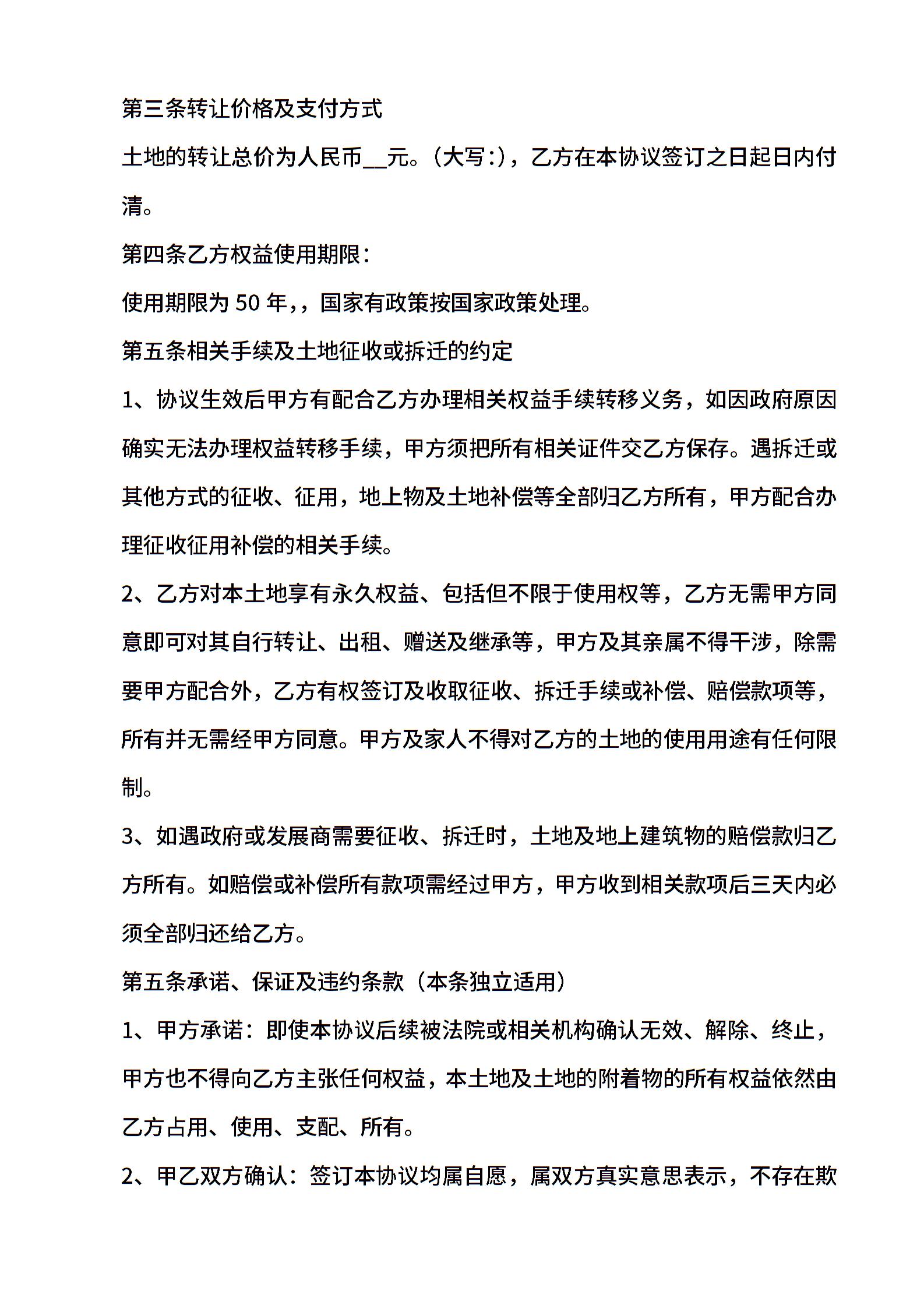 第三条转让价格及支付方式

土地的转让总价为人民币__元。(大写:)，乙方在本协议签订之日起日内付清。

第四条乙方权益使用期限:

使用期限为 50 年,，国家有政策按国家政策处理。

第五条相关手续及土地征收或拆迁的约定

1、协议生效后甲方有配合乙方办理相关权益手续转移义务，如因政府原因确实无法办理权益转移手续，甲方须把所有相关证件交乙方保存。遇拆迁或其他方式的征收、征用，地上物及土地补偿等全部归乙方所有，甲方配合办理征收征用补偿的相关手续。

2、乙方对本土地享有永久权益、包括但不限于使用权等，乙方无需甲方同意即可对其自行转让、出租、赠送及继承等，甲方及其亲属不得干涉，除需要甲方配合外，乙方有权签订及收取征收、拆迁手续或补偿、赔偿款项等，所有并无需经甲方同意。甲方及家人不得对乙方的土地的使用用途有任何限制。

3、如遇政府或发展商需要征收、拆迁时，土地及地上建筑物的赔偿款归乙方所有。如赔偿或补偿所有款项需经过甲方，甲方收到相关款项后三天内必须全部归还给乙方。

第五条承诺、保证及违约条款（本条独立适用）

1、甲方承诺：即使本协议后续被法院或相关机构确认无效、解除、终止，甲方也不得向乙方主张任何权益，本土地及土地的附着物的所有权益依然由乙方占用、使用、支配、所有。

2、甲乙双方确认：签订本协议均属自愿，属双方真实意思表示，不存在欺